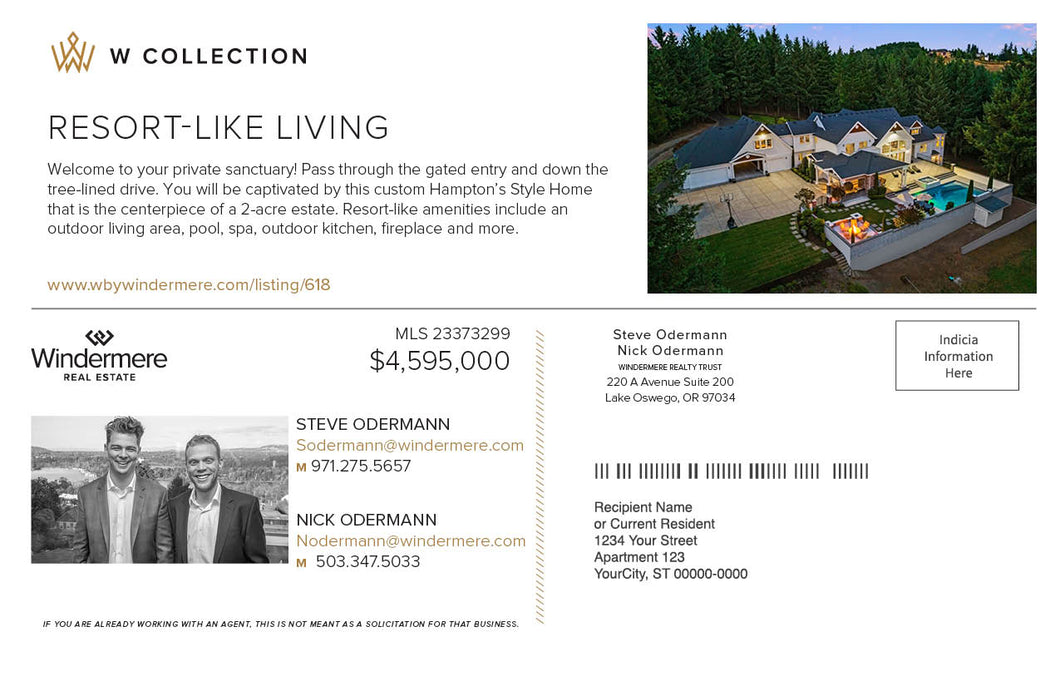 W COLLECTION

RESORT-LIKE LIVING

Welcome to your private sanctuary! Pass through the gated entry and down the tree-lined drive. You will be captivated by this custom Hampton's Style Home that is the centerpiece of a 2-acre estate. Resort-like amenities include an outdoor living area, pool, spa, outdoor kitchen, fireplace and more.

www.wbywindermere.com/listing/618

Windermere
REAL ESTATE

MLS 23373299
$4,595,000

STEVE ODERMANN
Sodermann@windermere.com
M 971.275.5657

NICK ODERMANN
Nodermann@windermere.com
M 503.347.5033

IF YOU ARE ALREADY WORKING WITH AN AGENT, THIS IS NOT MEANT AS A SOLICITATION FOR THAT BUSINESS.

Steve Odermann
Nick Odermann
WINDERMERE REALTY TRUST
220 A Avenue Suite 200
Lake Oswego, OR 97034

Indicia
Information
Here

Recipient Name
or Current Resident
1234 Your Street
Apartment 123
YourCity, ST 00000-0000